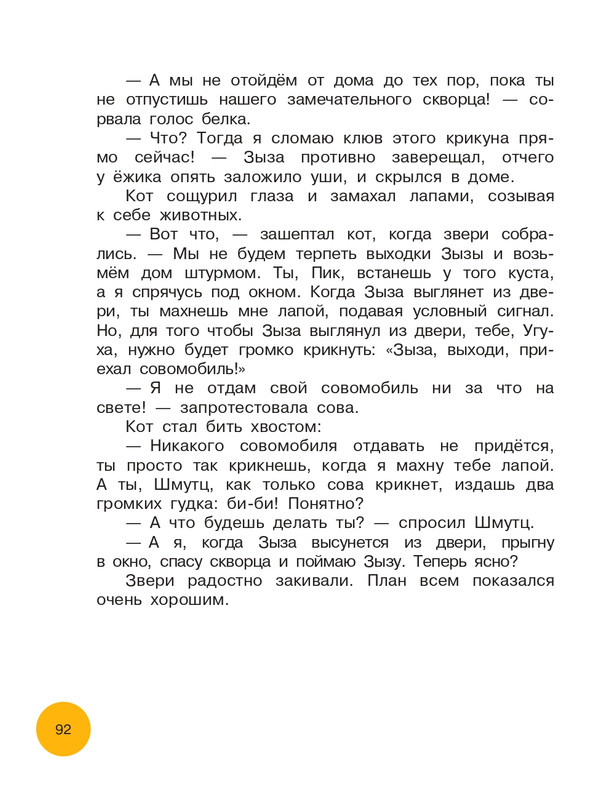 — А мы не отойдём от дома до тех пор, пока ты не отпустишь нашего замечательного скворца! — сорвала голос белка.

— Что? Тогда я сломаю клюв этого крикуна прямо сейчас! — Зыза противно заверещал, отчего у ёжика опять заложило уши, и скрылся в доме.

Кот сощурил глаза и замахал лапами, созывая к себе животных.

— Вот что, — зашептал кот, когда звери собрались. — Мы не будем терпеть выходки Зызы и возьмём дом штурмом. Ты, Пик, встанешь у того куста, а я спрячусь под окном. Когда Зыза выглянет из двери, ты махнешь мне лапой, подавая условный сигнал. Но, для того чтобы Зыза выглянул из двери, тебе, Угуха, нужно будет громко крикнуть: «Зыза, выходи, приехал совомобиль!»

— Я не отдам свой совомобиль ни за что на свете! — запротестовала сова.

Кот стал бить хвостом:

— Никакого совомобиля отдавать не придётся, ты просто так крикнешь, когда я махну тебе лапой. А ты, Шмутц, как только сова крикнет, издашь два громких гудка: би-би! Понятно?

— А что будешь делать ты? — спросил Шмутц.

— А я, когда Зыза высунется из двери, прыгну в окно, спасу скворца и поймаю Зызу. Теперь ясно?

Звери радостно закивали. План всем показался очень хорошим.

92